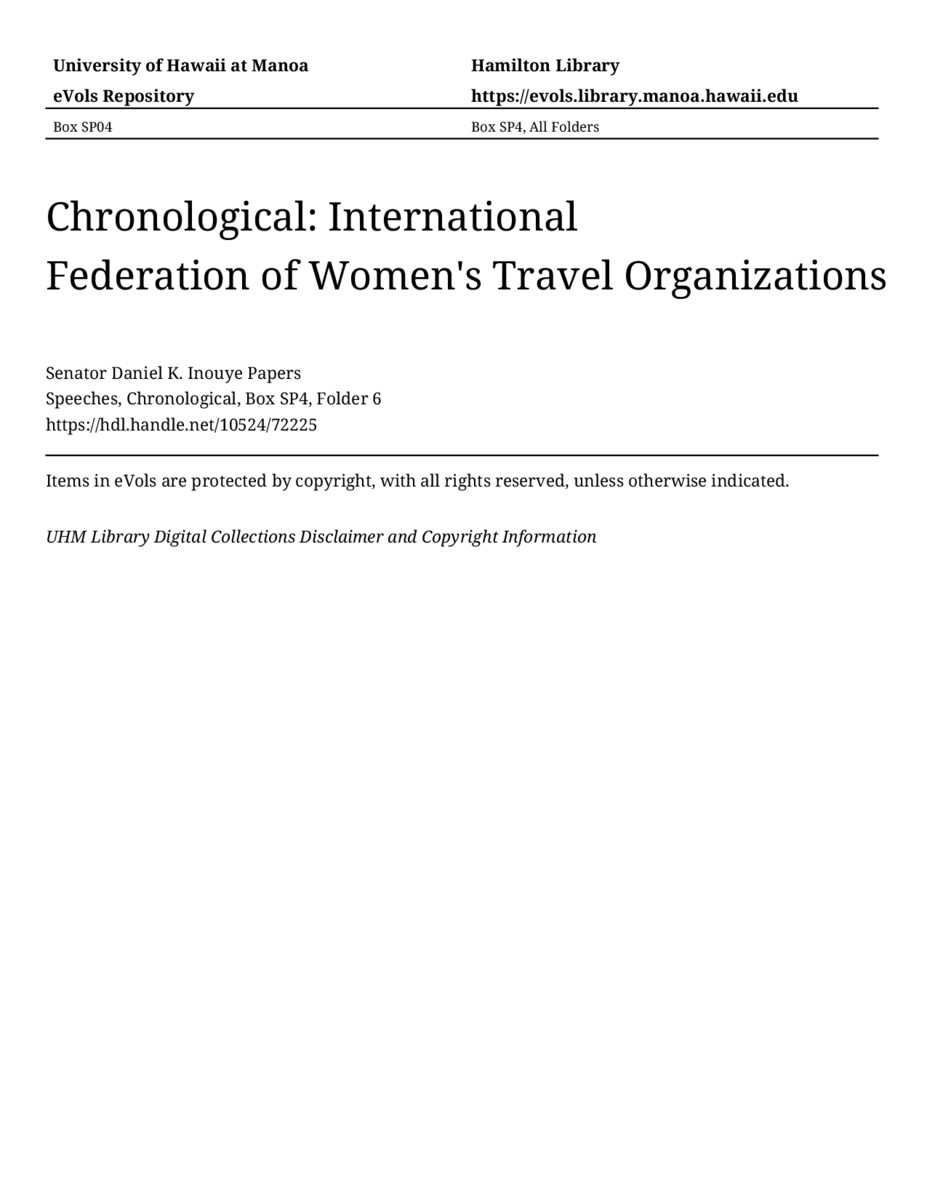 University of Hawaii at Manoa
eVols Repository

Hamilton Library
https://evols.library.manoa.hawaii.edu

Box SP04

Box SP4, All Folders

Chronological: International Federation of Women's Travel Organizations

Senator Daniel K. Inouye Papers
Speeches, Chronological, Box SP4, Folder 6
https://hdl.handle.net/10524/72225

Items in eVols are protected by copyright, with all rights reserved, unless otherwise indicated.

UHM Library Digital Collections Disclaimer and Copyright Information